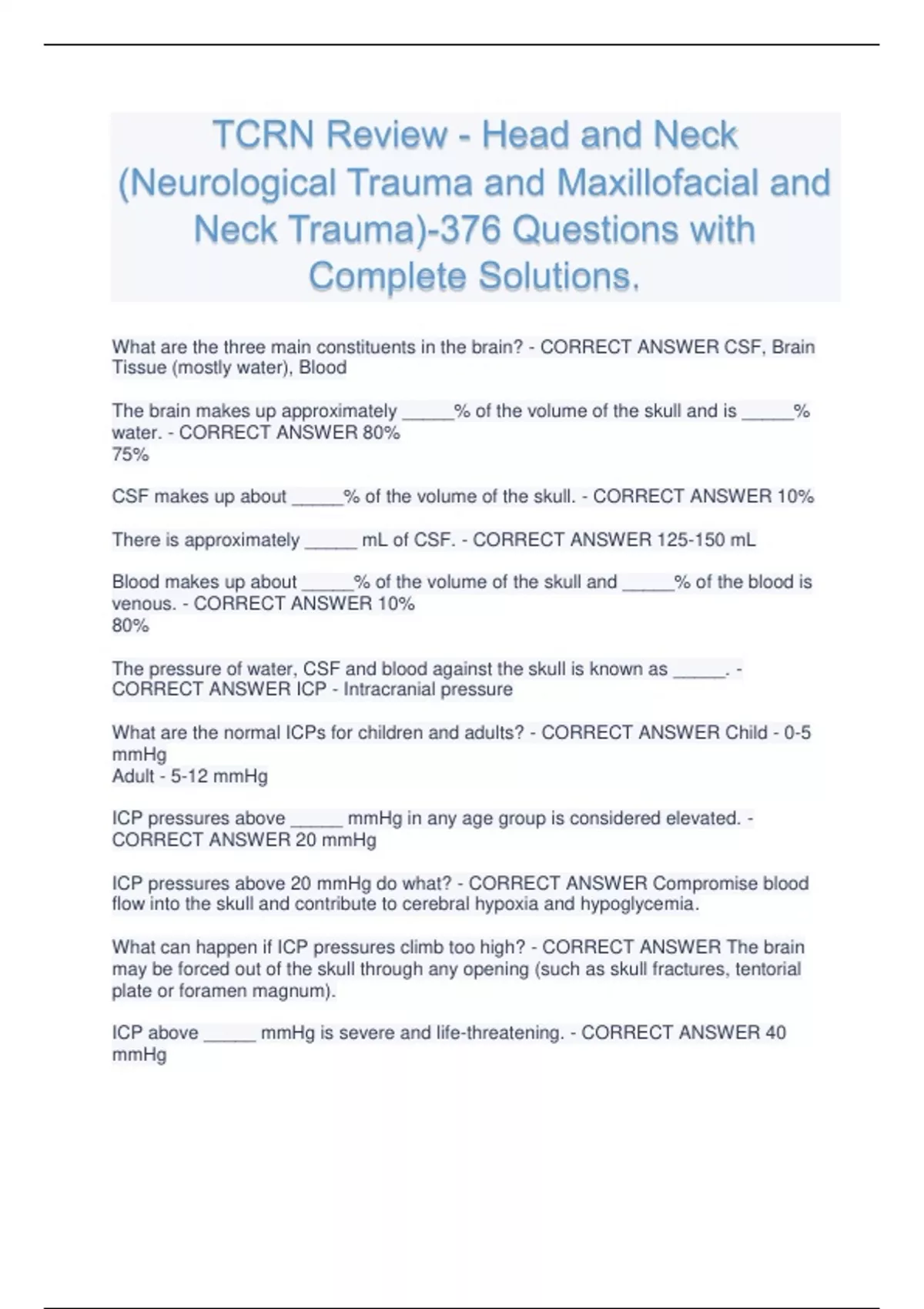 TCRN Review - Head and Neck (Neurological Trauma and Maxillofacial and Neck Trauma)-376 Questions with Complete Solutions.

What are the three main constituents in the brain? - CORRECT ANSWER CSF, Brain Tissue (mostly water), Blood

The brain makes up approximately _____% of the volume of the skull and is _____% water. - CORRECT ANSWER 80%
75%

CSF makes up about _____% of the volume of the skull. - CORRECT ANSWER 10%

There is approximately _____ mL of CSF. - CORRECT ANSWER 125-150 mL

Blood makes up about _____% of the volume of the skull and _____% of the blood is venous. - CORRECT ANSWER 10%
80%

The pressure of water, CSF and blood against the skull is known as _____. - CORRECT ANSWER ICP - Intracranial pressure

What are the normal ICPs for children and adults? - CORRECT ANSWER Child - 0-5 mmHg
Adult - 5-12 mmHg

ICP pressures above _____ mmHg in any age group is considered elevated. - CORRECT ANSWER 20 mmHg

ICP pressures above 20 mmHg do what? - CORRECT ANSWER Compromise blood flow into the skull and contribute to cerebral hypoxia and hypoglycemia.

What can happen if ICP pressures climb too high? - CORRECT ANSWER The brain may be forced out of the skull through any opening (such as skull fractures, tentorial plate or foramen magnum).

ICP above _____ mmHg is severe and life-threatening. - CORRECT ANSWER 40 mmHg